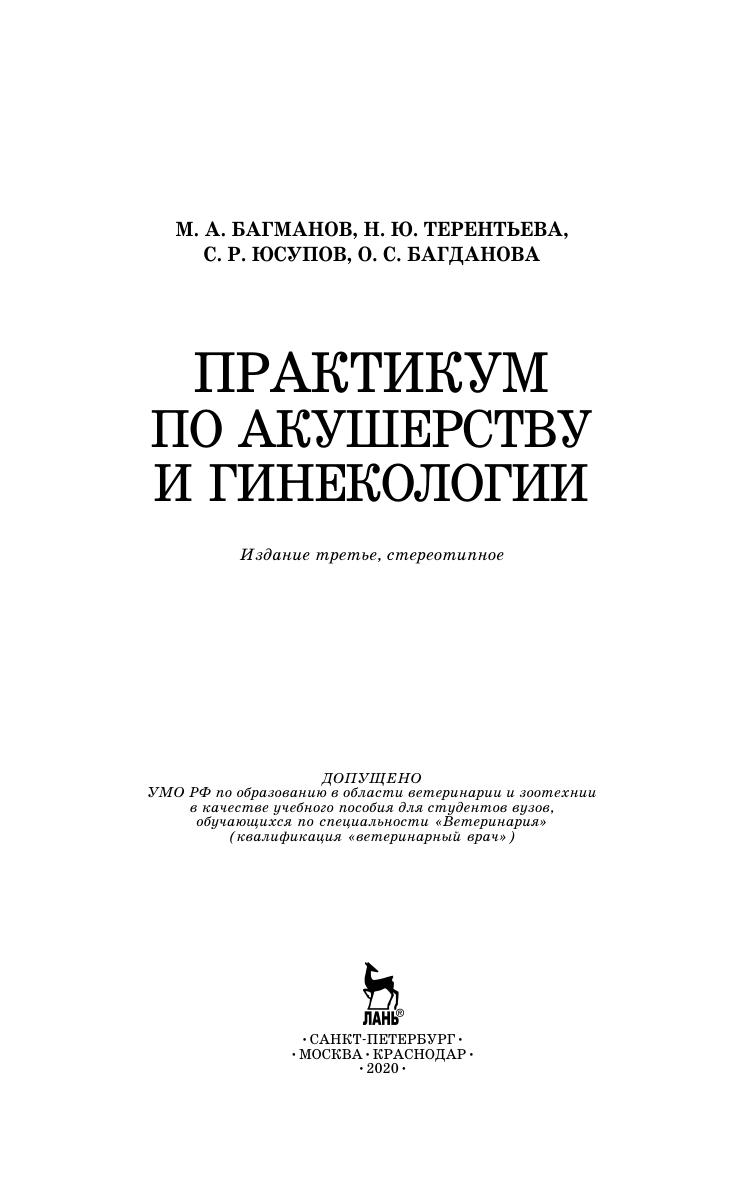 М. А. БАГМАНОВ, Н. Ю. ТЕРЕНТЬЕВА,
С. Р. ЮСУПОВ, О. С. БАГДАНОВА

ПРАКТИКУМ
ПО АКУШЕРСТВУ
И ГИНЕКОЛОГИИ

Издание третье, стереотипное

ДОПУЩЕНО
УМО РФ по образованию в области ветеринарии и зоотехнии в качестве учебного пособия для студентов вузов, обучающихся по специальности «Ветеринария» (квалификация «ветеринарный врач»)

ЛАНЬ®

• САНКТ-ПЕТЕРБУРГ •
• МОСКВА • КРАСНОДАР •
• 2020 •